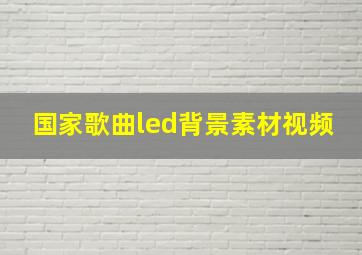 国家歌曲led背景素材视频